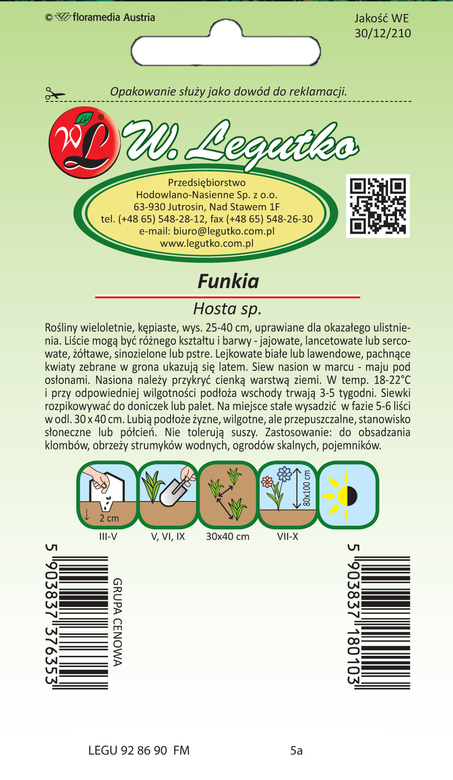 © floramedia Austria

Jakość WE
30/12/210

Opakowanie służy jako dowód do reklamacji.

WL W. Legutko

Przedsiębiorstwo
Hodowlano-Nasienne Sp. z o.o.
63-930 Jutrosin, Nad Stawem 1F
tel. (+48 65) 548-28-12, fax (+48 65) 548-26-30
e-mail: biuro@legutko.com.pl
www.legutko.com.pl

Funkia

Hosta sp.

Rośliny wieloletnie, kępiaste, wys. 25-40 cm, uprawiane dla okazałego ulistnienia. Liście mogą być różnego kształtu i barwy - jajowate, lancetowate lub sercowate, żółtawe, sinozielone lub pstre. Lejkowate białe lub lawendowe, pachnące kwiaty zebrane w grona ukazują się latem. Siew nasion w marcu - maju pod osłonami. Nasiona należy przykryć cienką warstwą ziemi. W temp. 18-22°C i przy odpowiedniej wilgotności podłoża wschody trwają 3-5 tygodni. Siewki rozpikowywać do doniczek lub palet. Na miejsce stałe wysadzić w fazie 5-6 liści w odl. 30 x 40 cm. Lubią podłoże żyzne, wilgotne, ale przepuszczalne, stanowisko słoneczne lub półcień. Nie tolerują suszy. Zastosowanie: do obsadzania klombów, obrzeży strumyków wodnych, ogrodów skalnych, pojemników.

2 cm
III-V
V, VI, IX
30x40 cm
80x100 cm
VII-X

5 903837 376353

GRUPA CENOWA

5 903837 180103

LEGU 92 86 90 FM

5a